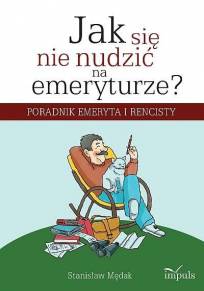 Jak się nie nudzić na emeryturze?

PORADNIK EMERYTA I RENCISTY

Stanisław Mędak

impuls